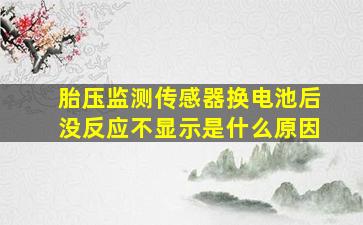 胎压监测传感器换电池后没反应不显示是什么原因